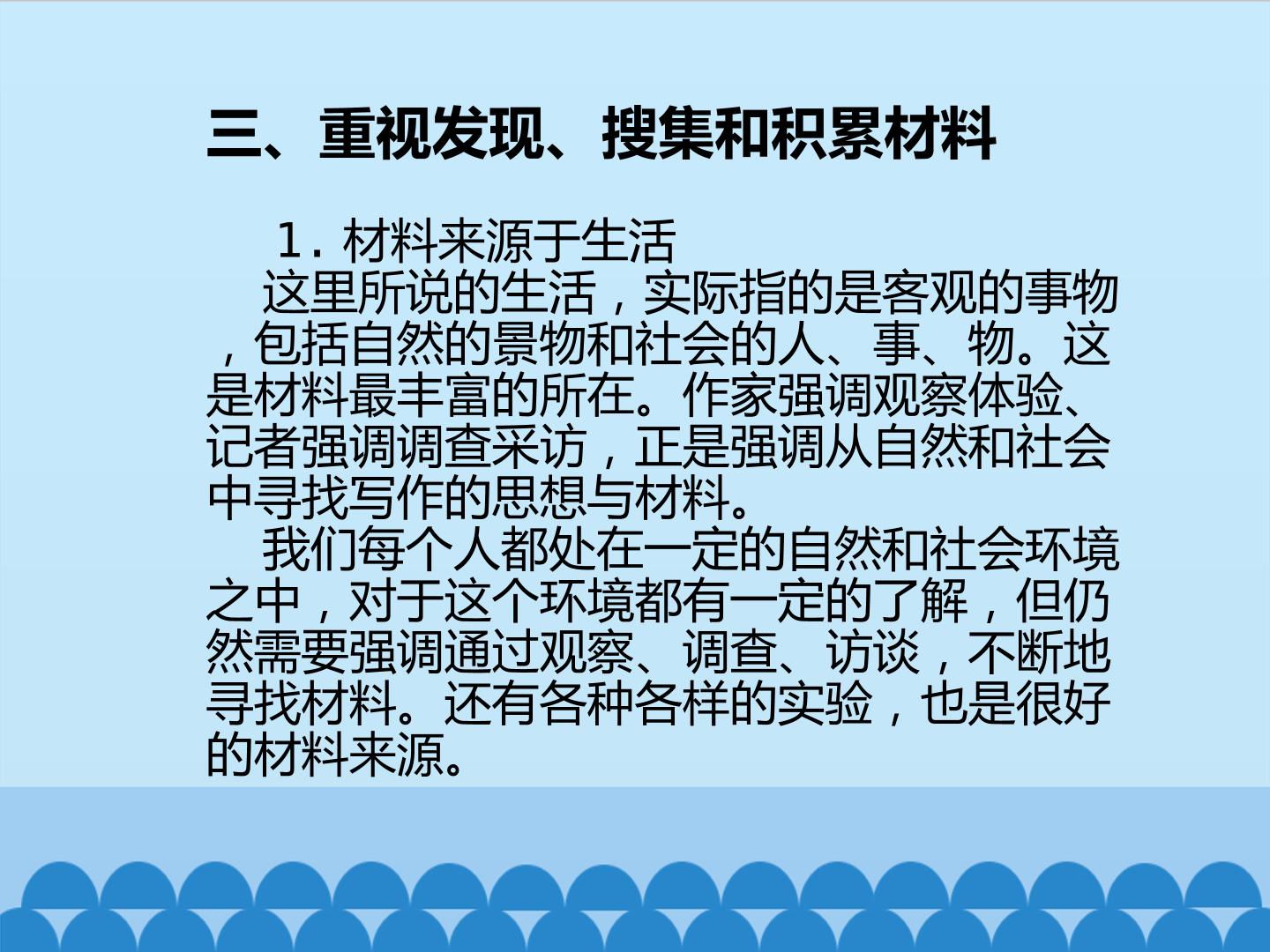 三、重视发现、搜集和积累材料

1.材料来源于生活

这里所说的生活，实际指的是客观的事物，包括自然的景物和社会的人、事、物。这是材料最丰富的所在。作家强调观察体验、记者强调调查采访，正是强调从自然和社会中寻找写作的思想与材料。

我们每个人都处在一定的自然和社会环境之中，对于这个环境都有一定的了解，但仍然需要强调通过观察、调查、访谈，不断地寻找材料。还有各种各样的实验，也是很好的材料来源。